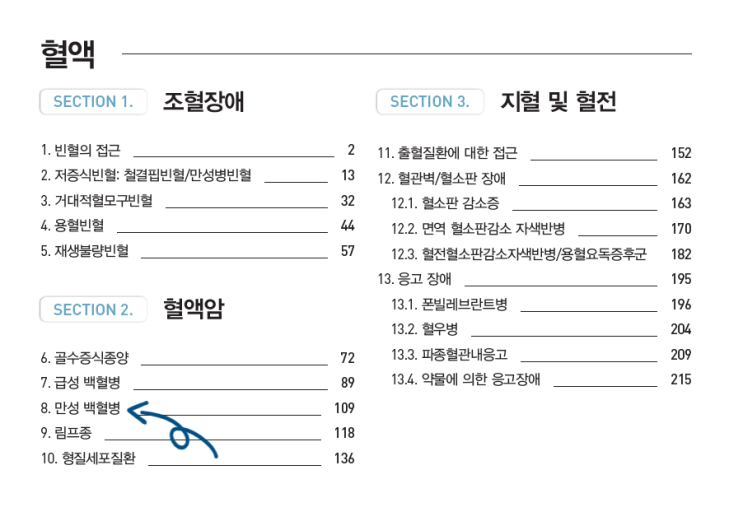 혈액

SECTION 1. 조혈장애

1. 빈혈의 접근 2
2. 저증식빈혈: 철결핍빈혈/만성병빈혈 13
3. 거대적혈모구빈혈 32
4. 용혈빈혈 44
5. 재생불량빈혈 57

SECTION 2. 혈액암

6. 골수증식종양 72
7. 급성 백혈병 89
8. 만성 백혈병 109
9. 림프종 118
10. 형질세포질환 136

SECTION 3. 지혈 및 혈전

11. 출혈질환에 대한 접근 152
12. 혈관벽/혈소판 장애 162
12.1. 혈소판 감소증 163
12.2. 면역 혈소판감소 자색반병 170
12.3. 혈전혈소판감소자색반병/용혈요독증후군 182
13. 응고 장애 195
13.1. 폰빌레브란트병 196
13.2. 혈우병 204
13.3. 파종혈관내응고 209
13.4. 약물에 의한 응고장애 215